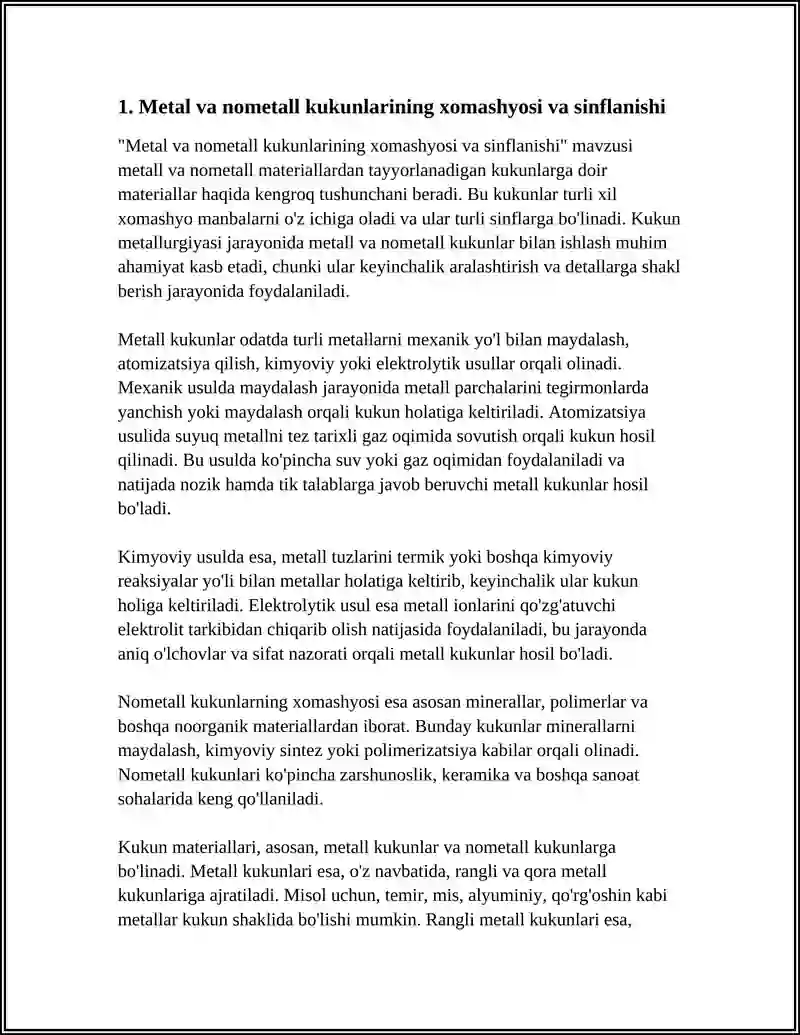 1. Metal va nometall kukunlarining xomashyosi va sinflanishi

"Metal va nometall kukunlarining xomashyosi va sinflanishi" mavzusi metall va nometall materiallardan tayyorlanadigan kukunlarga doir materiallar haqida kengroq tushunchani beradi. Bu kukunlar turli xil xomashyo manbalarni o'z ichiga oladi va ular turli sinflarga bo'linadi. Kukun metallurgiyasi jarayonida metall va nometall kukunlar bilan ishlash muhim ahamiyat kasb etadi, chunki ular keyinchalik aralashtirish va detallarga shakl berish jarayonida foydalaniladi.

Metall kukunlar odatda turli metallarni mexanik yo'l bilan maydalash, atomizatsiya qilish, kimyoviy yoki elektrolytik usullar orqali olinadi. Mexanik usulda maydalash jarayonida metall parchalarini tegirmonlarda yanchish yoki maydalash orqali kukun holatiga keltiriladi. Atomizatsiya usulida suyuq metallni tez tarixli gaz oqimida sovutish orqali kukun hosil qilinadi. Bu usulda ko'pincha suv yoki gaz oqimidan foydalaniladi va natijada nozik hamda tik talablarga javob beruvchi metall kukunlar hosil bo'ladi.

Kimyoviy usulda esa, metall tuzlarini termik yoki boshqa kimyoviy reaksiyalar yo'li bilan metallar holatiga keltirib, keyinchalik ular kukun holiga keltiriladi. Elektrolytik usul esa metall ionlarini qo'zg'atuvchi elektrolit tarkibidan chiqarib olish natijasida foydalaniladi, bu jarayonda aniq o'lchovlar va sifat nazorati orqali metall kukunlar hosil bo'ladi.

Nometall kukunlarning xomashyosi esa asosan minerallar, polimerlar va boshqa noorganik materiallardan iborat. Bunday kukunlar minerallarni maydalash, kimyoviy sintez yoki polimerizatsiya kabilar orqali olinadi. Nometall kukunlari ko'pincha zarshunoslik, keramika va boshqa sanoat sohalarida keng qo'llaniladi.

Kukun materiallari, asosan, metall kukunlar va nometall kukunlarga bo'linadi. Metall kukunlari esa, o'z navbatida, rangli va qora metall kukunlariga ajratiladi. Misol uchun, temir, mis, alyuminiy, qo'rg'oshin kabi metallar kukun shaklida bo'lishi mumkin. Rangli metall kukunlari esa,